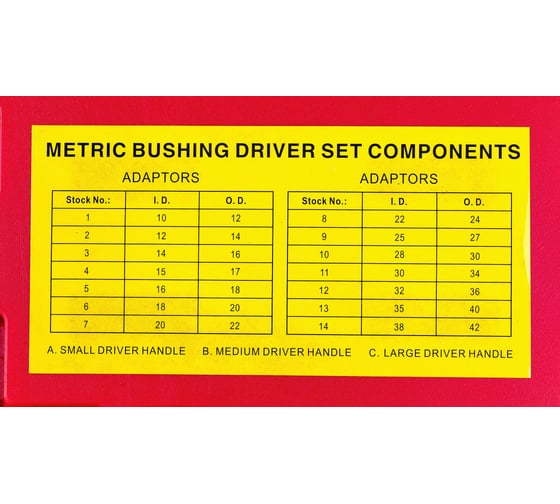 METRIC BUSHING DRIVER SET COMPONENTS

ADAPTORS

| Stock No.: | I. D. | O. D. |
|---|---|---|
| 1 | 10 | 12 |
| 2 | 12 | 14 |
| 3 | 14 | 16 |
| 4 | 15 | 17 |
| 5 | 16 | 18 |
| 6 | 18 | 20 |
| 7 | 20 | 22 |

ADAPTORS

| Stock No.: | I. D. | O. D. |
|---|---|---|
| 8 | 22 | 24 |
| 9 | 25 | 27 |
| 10 | 28 | 30 |
| 11 | 30 | 34 |
| 12 | 32 | 36 |
| 13 | 35 | 40 |
| 14 | 38 | 42 |

A. SMALL DRIVER HANDLE   B. MEDIUM DRIVER HANDLE   C. LARGE DRIVER HANDLE